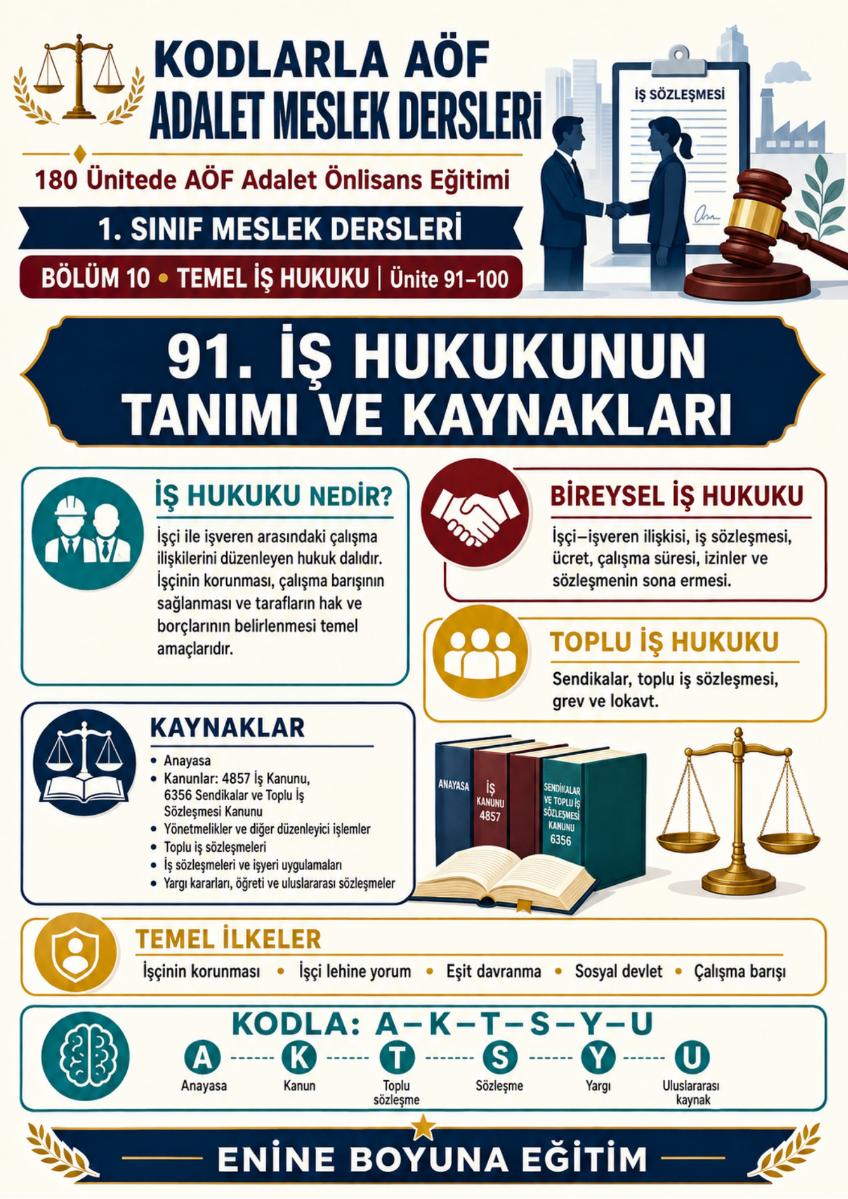 KODLARLA AÖF
ADALET MESLEK DERSLERİ

180 Ünitede AÖF Adalet Önlisans Eğitimi

1. SINIF MESLEK DERSLERİ

BÖLÜM 10 • TEMEL İŞ HUKUKU | Ünite 91–100

İŞ SÖZLEŞMESİ

91. İŞ HUKUKUNUN TANIMI VE KAYNAKLARI

İŞ HUKUKU NEDİR?

İşçi ile işveren arasındaki çalışma ilişkilerini düzenleyen hukuk dalıdır. İşçinin korunması, çalışma barışının sağlanması ve tarafların hak ve borçlarının belirlenmesi temel amaçlarıdır.

BİREYSEL İŞ HUKUKU

İşçi–işveren ilişkisi, iş sözleşmesi, ücret, çalışma süresi, izinler ve sözleşmenin sona ermesi.

TOPLU İŞ HUKUKU

Sendikalar, toplu iş sözleşmesi, grev ve lokavt.

KAYNAKLAR

• Anayasa
• Kanunlar: 4857 İş Kanunu, 6356 Sendikalar ve Toplu İş Sözleşmesi Kanunu
• Yönetmelikler ve diğer düzenleyici işlemler
• Toplu iş sözleşmeleri
• İş sözleşmeleri ve işyeri uygulamaları
• Yargı kararları, öğreti ve uluslararası sözleşmeler

ANAYASA

İŞ KANUNU 4857

SENDİKALAR VE TOPLU İŞ SÖZLEŞMESİ KANUNU 6356

TEMEL İLKELER

İşçinin korunması • İşçi lehine yorum • Eşit davranma • Sosyal devlet • Çalışma barışı

KODLA: A–K–T–S–Y–U

A Anayasa
K Kanun
T Toplu sözleşme
S Sözleşme
Y Yargı
U Uluslararası kaynak

ENİNE BOYUNA EĞİTİM